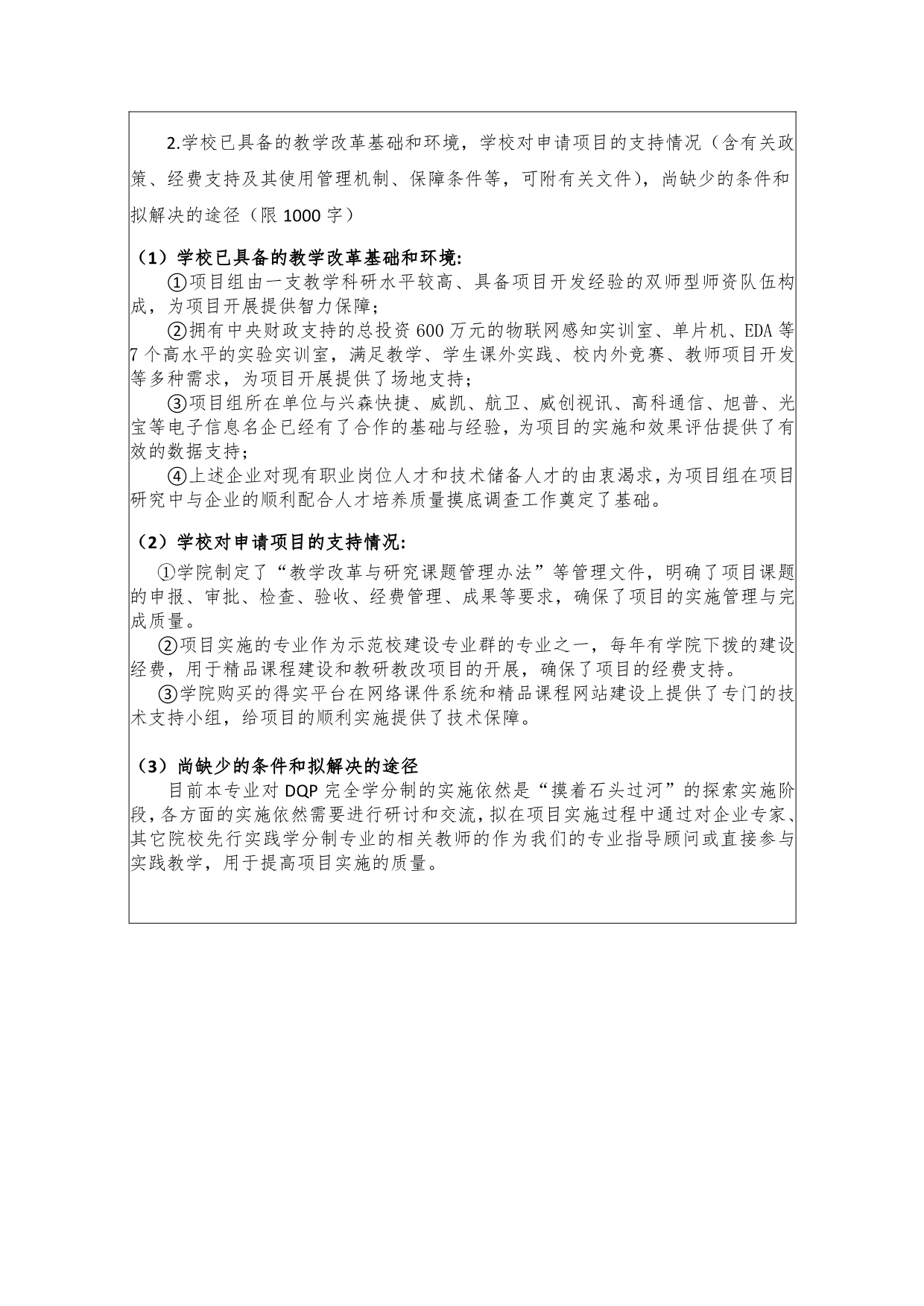 2.学校已具备的教学改革基础和环境，学校对申请项目的支持情况（含有关政策、经费支持及其使用管理机制、保障条件等，可附有关文件），尚缺少的条件和拟解决的途径（限 1000 字）

（1）学校已具备的教学改革基础和环境:

①项目组由一支教学科研水平较高、具备项目开发经验的双师型师资队伍构成，为项目开展提供智力保障；

②拥有中央财政支持的总投资 600 万元的物联网感知实训室、单片机、EDA 等 7 个高水平的实验实训室，满足教学、学生课外实践、校内外竞赛、教师项目开发等多种需求，为项目开展提供了场地支持；

③项目组所在单位与兴森快捷、威凯、航卫、威创视讯、高科通信、旭普、光宝等电子信息名企已经有了合作的基础与经验，为项目的实施和效果评估提供了有效的数据支持；

④上述企业对现有职业岗位人才和技术储备人才的由衷渴求，为项目组在项目研究中与企业的顺利配合人才培养质量摸底调查工作奠定了基础。

（2）学校对申请项目的支持情况:

①学院制定了“教学改革与研究课题管理办法”等管理文件，明确了项目课题的申报、审批、检查、验收、经费管理、成果等要求，确保了项目的实施管理与完成质量。

②项目实施的专业作为示范校建设专业群的专业之一，每年有学院下拨的建设经费，用于精品课程建设和教研教改项目的开展，确保了项目的经费支持。

③学院购买的得实平台在网络课件系统和精品课程网站建设上提供了专门的技术支持小组，给项目的顺利实施提供了技术保障。

（3）尚缺少的条件和拟解决的途径

目前本专业对 DQP 完全学分制的实施依然是“摸着石头过河”的探索实施阶段，各方面的实施依然需要进行研讨和交流，拟在项目实施过程中通过对企业专家、其它院校先行实践学分制专业的相关教师的作为我们的专业指导顾问或直接参与实践教学，用于提高项目实施的质量。